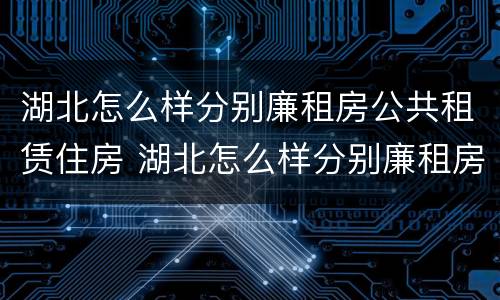 湖北怎么样分别廉租房公共租赁住房 湖北怎么样分别廉租房